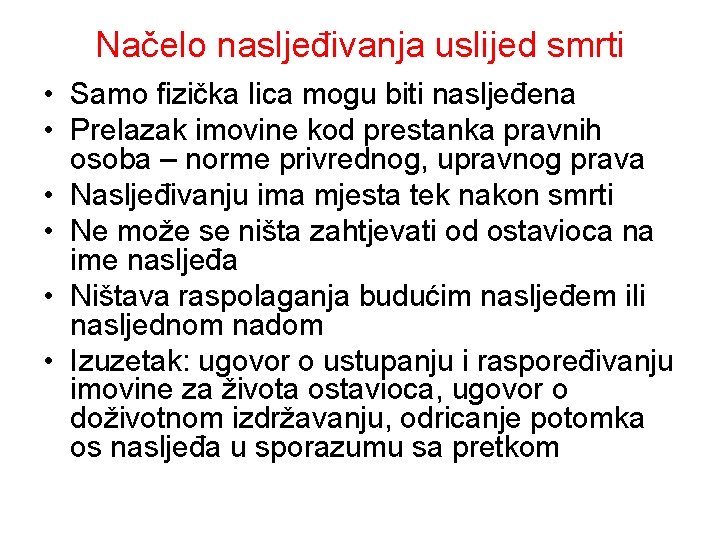 Načelo nasljeđivanja uslijed smrti

• Samo fizička lica mogu biti nasljeđena
• Prelazak imovine kod prestanka pravnih osoba – norme privrednog, upravnog prava
• Nasljeđivanju ima mjesta tek nakon smrti
• Ne može se ništa zahtjevati od ostavioca na ime nasljeđa
• Ništava raspolaganja budućim nasljeđem ili nasljednom nadom
• Izuzetak: ugovor o ustupanju i raspoređivanju imovine za života ostavioca, ugovor o doživotnom izdržavanju, odricanje potomka os nasljeđa u sporazumu sa pretkom